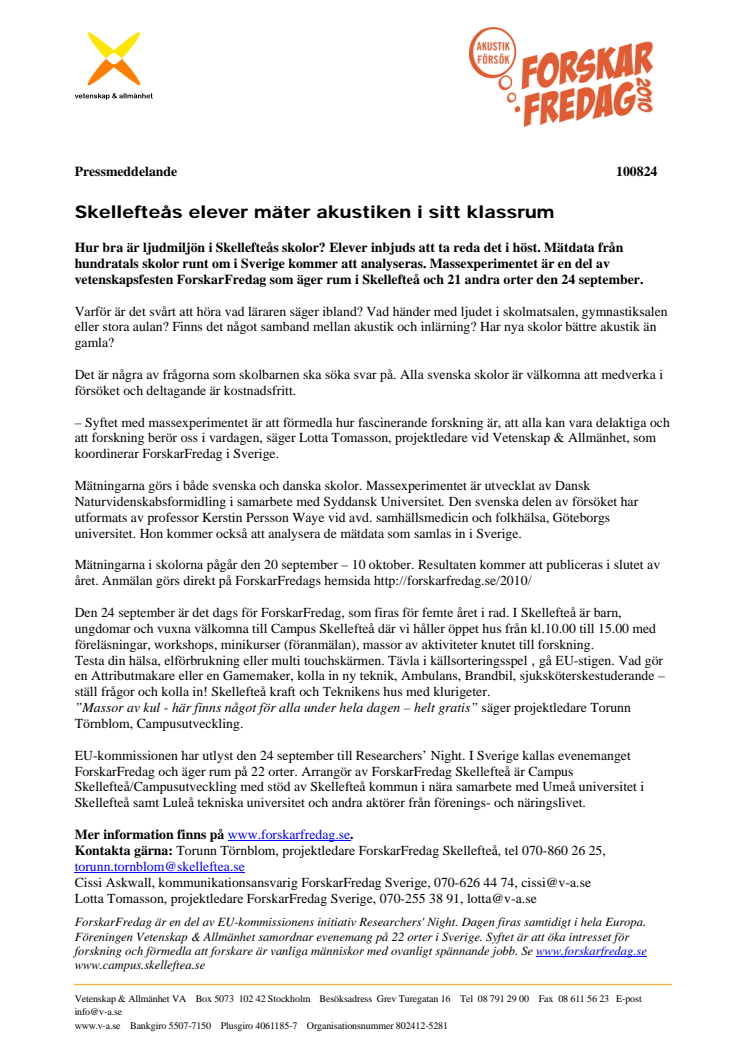 vetenskap & allmänhet

AKUSTIK FÖRSÖK
FORSKAR FREDAG 2010

Pressmeddelande 100824

Skellefteås elever mäter akustiken i sitt klassrum

Hur bra är ljudmiljön i Skellefteås skolor? Elever inbjuds att ta reda det i höst. Mätdata från hundratals skolor runt om i Sverige kommer att analyseras. Massexperimentet är en del av vetenskapsfesten ForskarFredag som äger rum i Skellefteå och 21 andra orter den 24 september.

Varför är det svårt att höra vad läraren säger ibland? Vad händer med ljudet i skolmatsalen, gymnastiksalen eller stora aulan? Finns det något samband mellan akustik och inlärning? Har nya skolor bättre akustik än gamla?

Det är några av frågorna som skolbarnen ska söka svar på. Alla svenska skolor är välkomna att medverka i försöket och deltagande är kostnadsfritt.

– Syftet med massexperimentet är att förmedla hur fascinerande forskning är, att alla kan vara delaktiga och att forskning berör oss i vardagen, säger Lotta Tomasson, projektledare vid Vetenskap & Allmänhet, som koordinerar ForskarFredag i Sverige.

Mätningarna görs i både svenska och danska skolor. Massexperimentet är utvecklat av Dansk Naturvidenskabsformidling i samarbete med Syddansk Universitet. Den svenska delen av försöket har utformats av professor Kerstin Persson Waye vid avd. samhällsmedicin och folkhälsa, Göteborgs universitet. Hon kommer också att analysera de mätdata som samlas in i Sverige.

Mätningarna i skolorna pågår den 20 september – 10 oktober. Resultaten kommer att publiceras i slutet av året. Anmälan görs direkt på ForskarFredags hemsida http://forskarfredag.se/2010/

Den 24 september är det dags för ForskarFredag, som firas för femte året i rad. I Skellefteå är barn, ungdomar och vuxna välkomna till Campus Skellefteå där vi håller öppet hus från kl.10.00 till 15.00 med föreläsningar, workshops, minikurser (föranmälan), massor av aktiviteter knutet till forskning.
Testa din hälsa, elförbrukning eller multi touchskärmen. Tävla i källsorteringsspel , gå EU-stigen. Vad gör en Attributmakare eller en Gamemaker, kolla in ny teknik, Ambulans, Brandbil, sjuksköterskestuderande – ställ frågor och kolla in! Skellefteå kraft och Teknikens hus med klurigeter.
"Massor av kul - här finns något för alla under hela dagen – helt gratis" säger projektledare Torunn Törnblom, Campusutveckling.

EU-kommissionen har utlyst den 24 september till Researchers' Night. I Sverige kallas evenemanget ForskarFredag och äger rum på 22 orter. Arrangör av ForskarFredag Skellefteå är Campus Skellefteå/Campusutveckling med stöd av Skellefteå kommun i nära samarbete med Umeå universitet i Skellefteå samt Luleå tekniska universitet och andra aktörer från förenings- och näringslivet.

Mer information finns på www.forskarfredag.se.
Kontakta gärna: Torunn Törnblom, projektledare ForskarFredag Skellefteå, tel 070-860 26 25, torunn.tornblom@skelleftea.se
Cissi Askwall, kommunikationsansvarig ForskarFredag Sverige, 070-626 44 74, cissi@v-a.se
Lotta Tomasson, projektledare ForskarFredag Sverige, 070-255 38 91, lotta@v-a.se

ForskarFredag är en del av EU-kommissionens initiativ Researchers' Night. Dagen firas samtidigt i hela Europa. Föreningen Vetenskap & Allmänhet samordnar evenemang på 22 orter i Sverige. Syftet är att öka intresset för forskning och förmedla att forskare är vanliga människor med ovanligt spännande jobb. Se www.forskarfredag.se
www.campus.skelleftea.se

Vetenskap & Allmänhet VA Box 5073 102 42 Stockholm Besöksadress Grev Turegatan 16 Tel 08 791 29 00 Fax 08 611 56 23 E-post info@v-a.se
www.v-a.se Bankgiro 5507-7150 Plusgiro 4061185-7 Organisationsnummer 802412-5281